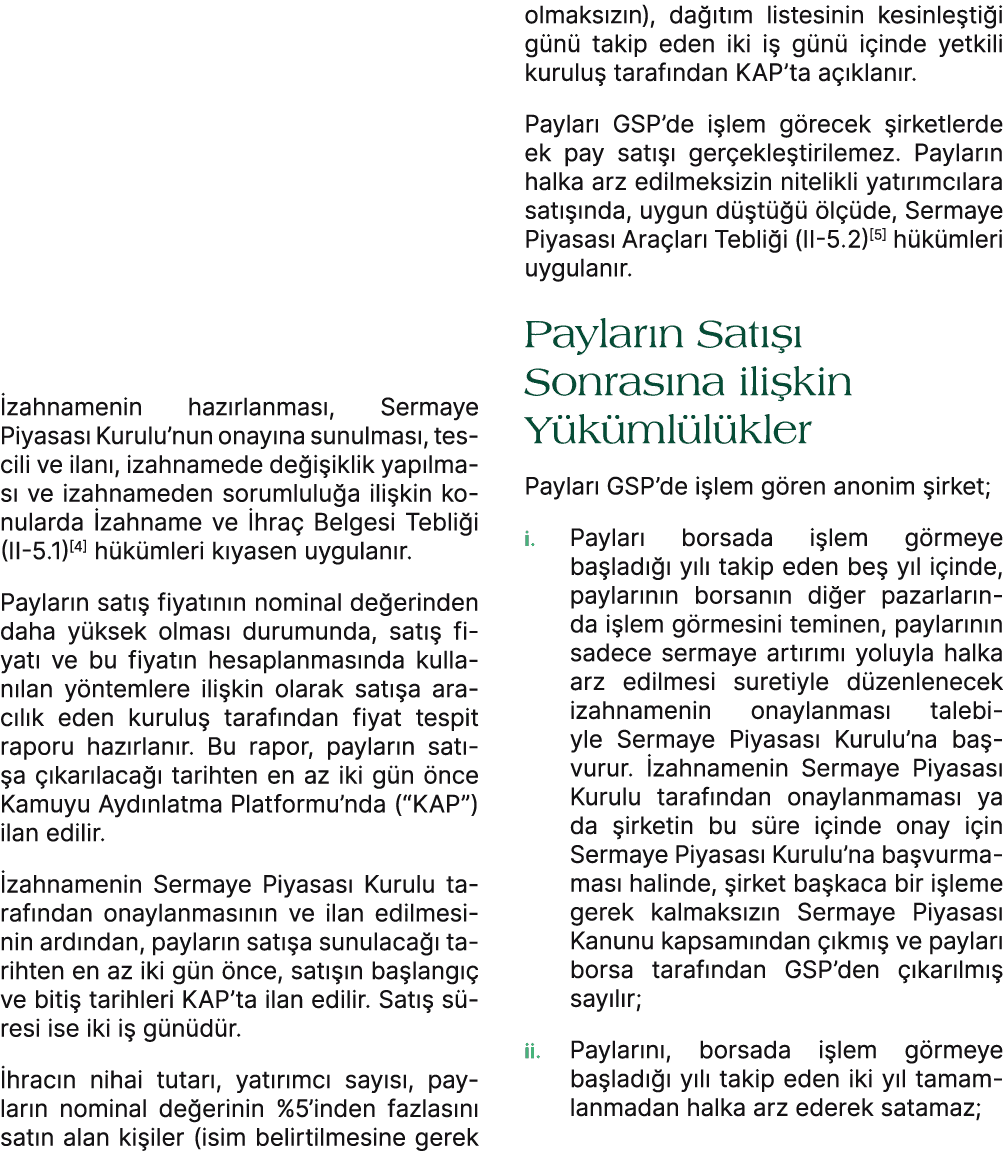 İzahnamenin hazırlanması, Sermaye Piyasası Kurulu'nun onayına sunulması, tescili ve ilanı, izahnamede değişiklik yapılması ve izahnameden sorumluluğa ilişkin konularda İzahname ve İhraç Belgesi Tebliği (II-5.1)$^{[4]}$ hükümleri kıyasen uygulanır.

Payların satış fiyatının nominal değerinden daha yüksek olması durumunda, satış fiyatı ve bu fiyatın hesaplanmasında kullanılan yöntemlere ilişkin olarak satışa aracılık eden kuruluş tarafından fiyat tespit raporu hazırlanır. Bu rapor, payların satışa çıkarılacağı tarihten en az iki gün önce Kamuyu Aydınlatma Platformu'nda ("KAP") ilan edilir.

İzahnamenin Sermaye Piyasası Kurulu tarafından onaylanmasının ve ilan edilmesinin ardından, payların satışa sunulacağı tarihten en az iki gün önce, satışın başlangıç ve bitiş tarihleri KAP'ta ilan edilir. Satış süresi ise iki iş günüdür.

İhracın nihai tutarı, yatırımcı sayısı, payların nominal değerinin %5'inden fazlasını satın alan kişiler (isim belirtilmesine gerek olmaksızın), dağıtım listesinin kesinleştiği günü takip eden iki iş günü içinde yetkili kuruluş tarafından KAP'ta açıklanır.

Payları GSP'de işlem görecek şirketlerde ek pay satışı gerçekleştirilemez. Payların halka arz edilmeksizin nitelikli yatırımcılara satışında, uygun düştüğü ölçüde, Sermaye Piyasası Araçları Tebliği (II-5.2)$^{[5]}$ hükümleri uygulanır.

Payların Satışı Sonrasına ilişkin Yükümlülükler

Payları GSP'de işlem gören anonim şirket;

i. Payları borsada işlem görmeye başladığı yılı takip eden beş yıl içinde, paylarının borsanın diğer pazarlarında işlem görmesini teminen, paylarının sadece sermaye artırımı yoluyla halka arz edilmesi suretiyle düzenlenecek izahnamenin onaylanması talebiyle Sermaye Piyasası Kurulu'na başvurur. İzahnamenin Sermaye Piyasası Kurulu tarafından onaylanmaması ya da şirketin bu süre içinde onay için Sermaye Piyasası Kurulu'na başvurmaması halinde, şirket başkaca bir işleme gerek kalmaksızın Sermaye Piyasası Kanunu kapsamından çıkmış ve payları borsa tarafından GSP'den çıkarılmış sayılır;

ii. Paylarını, borsada işlem görmeye başladığı yılı takip eden iki yıl tamamlanmadan halka arz ederek satamaz;